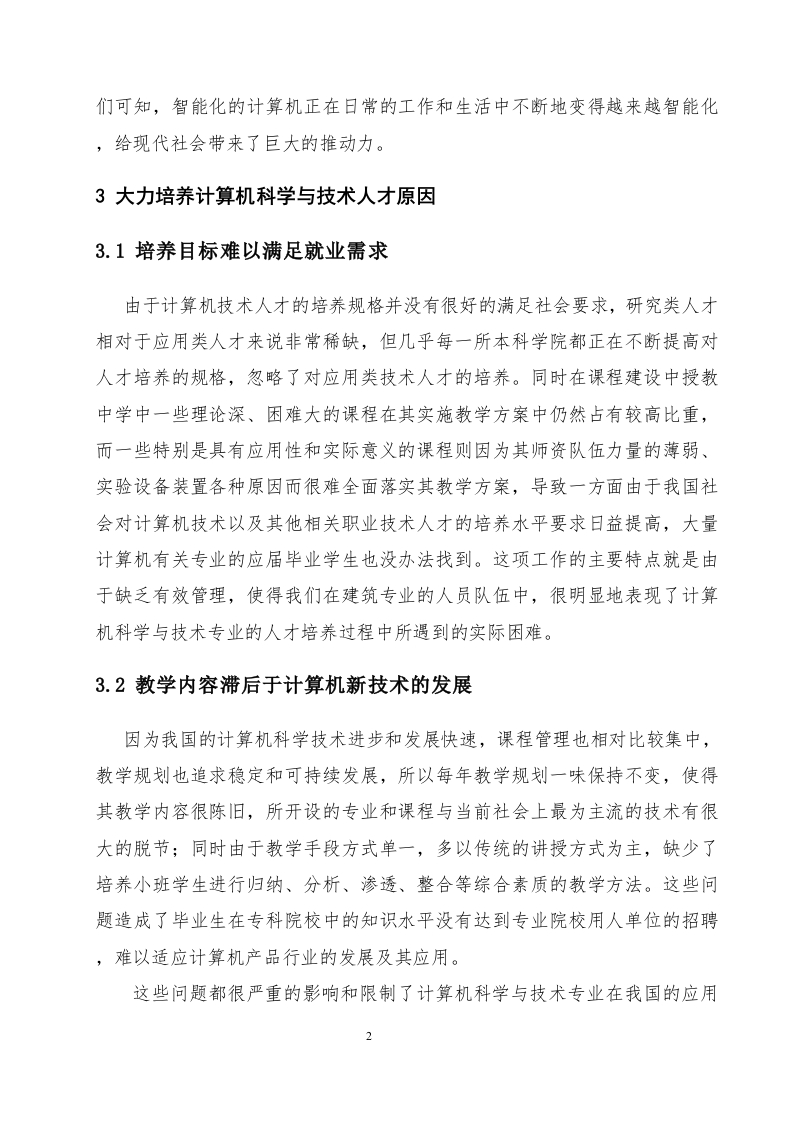 们可知，智能化的计算机正在日常的工作和生活中不断地变得越来越智能化，给现代社会带来了巨大的推动力。

3 大力培养计算机科学与技术人才原因

3.1 培养目标难以满足就业需求

由于计算机技术人才的培养规格并没有很好的满足社会要求，研究类人才相对于应用类人才来说非常稀缺，但几乎每一所本科学院都正在不断提高对人才培养的规格，忽略了对应用类技术人才的培养。同时在课程建设中授教中学中一些理论深、困难大的课程在其实施教学方案中仍然占有较高比重，而一些特别是具有应用性和实际意义的课程则因为其师资队伍力量的薄弱、实验设备装置各种原因而很难全面落实其教学方案，导致一方面由于我国社会对计算机技术以及其他相关职业技术人才的培养水平要求日益提高，大量计算机有关专业的应届毕业学生也没办法找到。这项工作的主要特点就是由于缺乏有效管理，使得我们在建筑专业的人员队伍中，很明显地表现了计算机科学与技术专业的人才培养过程中所遇到的实际困难。

3.2 教学内容滞后于计算机新技术的发展

因为我国的计算机科学技术进步和发展快速，课程管理也相对比较集中，教学规划也追求稳定和可持续发展，所以每年教学规划一味保持不变，使得其教学内容很陈旧，所开设的专业和课程与当前社会上最为主流的技术有很大的脱节；同时由于教学手段方式单一，多以传统的讲授方式为主，缺少了培养小班学生进行归纳、分析、渗透、整合等综合素质的教学方法。这些问题造成了毕业生在专科院校中的知识水平没有达到专业院校用人单位的招聘，难以适应计算机产品行业的发展及其应用。

这些问题都很严重的影响和限制了计算机科学与技术专业在我国的应用

2